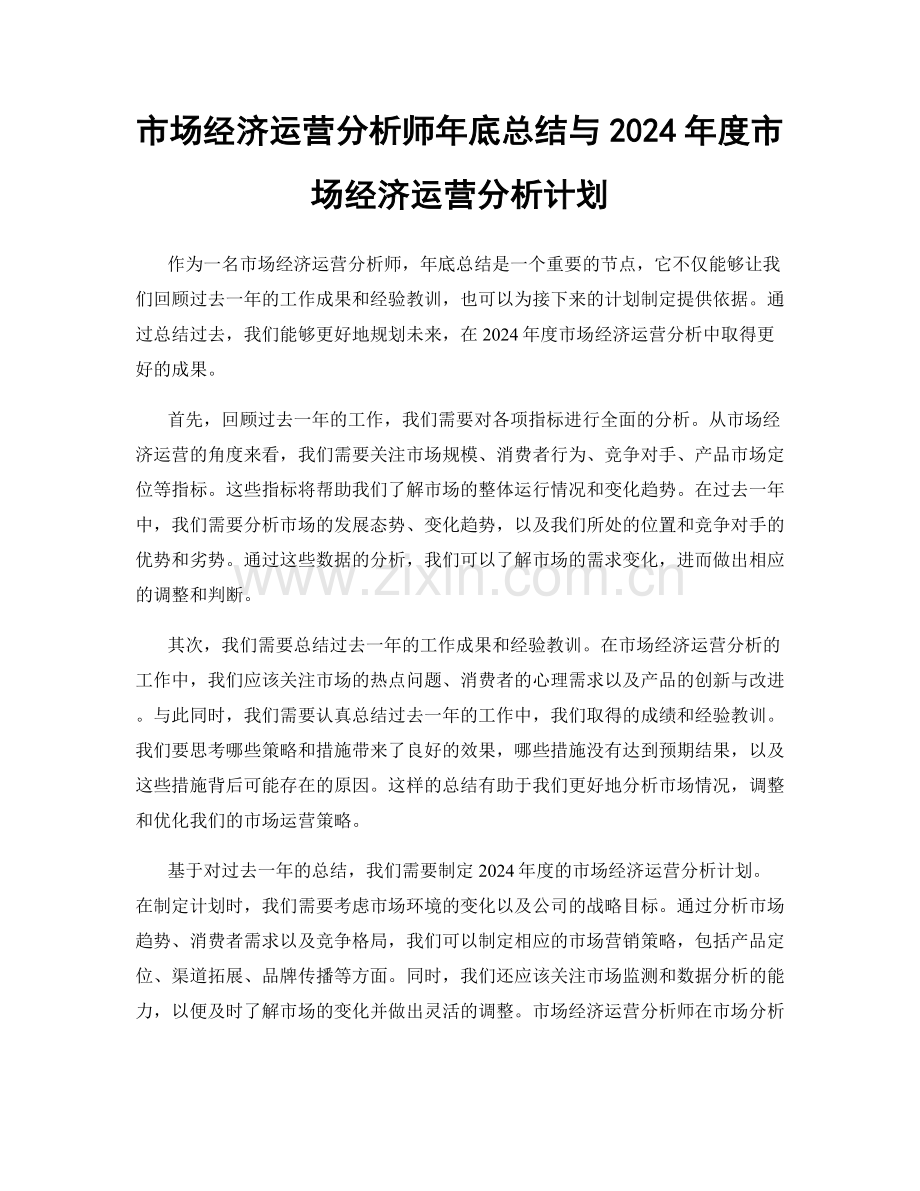 市场经济运营分析师年底总结与2024年度市场经济运营分析计划

作为一名市场经济运营分析师，年底总结是一个重要的节点，它不仅能够让我们回顾过去一年的工作成果和经验教训，也可以为接下来的计划制定提供依据。通过总结过去，我们能够更好地规划未来，在2024年度市场经济运营分析中取得更好的成果。

首先，回顾过去一年的工作，我们需要对各项指标进行全面的分析。从市场经济运营的角度来看，我们需要关注市场规模、消费者行为、竞争对手、产品市场定位等指标。这些指标将帮助我们了解市场的整体运行情况和变化趋势。在过去一年中，我们需要分析市场的发展态势、变化趋势，以及我们所处的位置和竞争对手的优势和劣势。通过这些数据的分析，我们可以了解市场的需求变化，进而做出相应的调整和判断。

其次，我们需要总结过去一年的工作成果和经验教训。在市场经济运营分析的工作中，我们应该关注市场的热点问题、消费者的心理需求以及产品的创新与改进。与此同时，我们需要认真总结过去一年的工作中，我们取得的成绩和经验教训。我们要思考哪些策略和措施带来了良好的效果，哪些措施没有达到预期结果，以及这些措施背后可能存在的原因。这样的总结有助于我们更好地分析市场情况，调整和优化我们的市场运营策略。

基于对过去一年的总结，我们需要制定2024年度的市场经济运营分析计划。在制定计划时，我们需要考虑市场环境的变化以及公司的战略目标。通过分析市场趋势、消费者需求以及竞争格局，我们可以制定相应的市场营销策略，包括产品定位、渠道拓展、品牌传播等方面。同时，我们还应该关注市场监测和数据分析的能力，以便及时了解市场的变化并做出灵活的调整。市场经济运营分析师在市场分析

www.zixin.com.cn